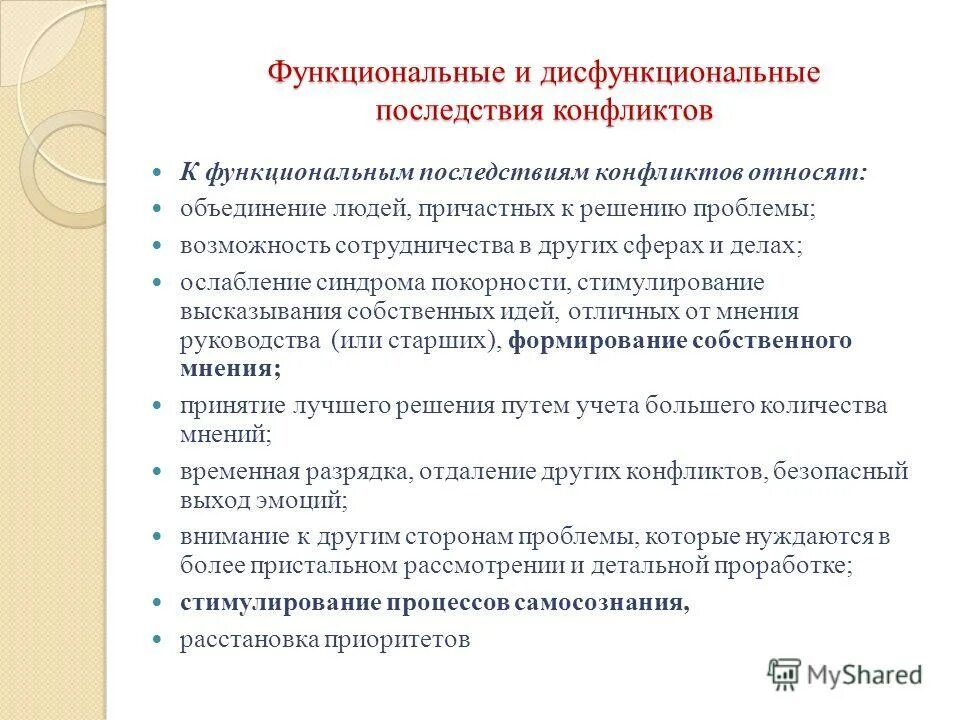 Функциональные и дисфункциональные последствия конфликтов

К функциональным последствиям конфликтов относят:

объединение людей, причастных к решению проблемы;

возможность сотрудничества в других сферах и делах;

ослабление синдрома покорности, стимулирование высказывания собственных идей, отличных от мнения руководства (или старших), формирование собственного мнения;

принятие лучшего решения путем учета большего количества мнений;

временная разрядка, отдаление других конфликтов, безопасный выход эмоций;

внимание к другим сторонам проблемы, которые нуждаются в более пристальном рассмотрении и детальной проработке;

стимулирование процессов самосознания,

расстановка приоритетов

MyShared